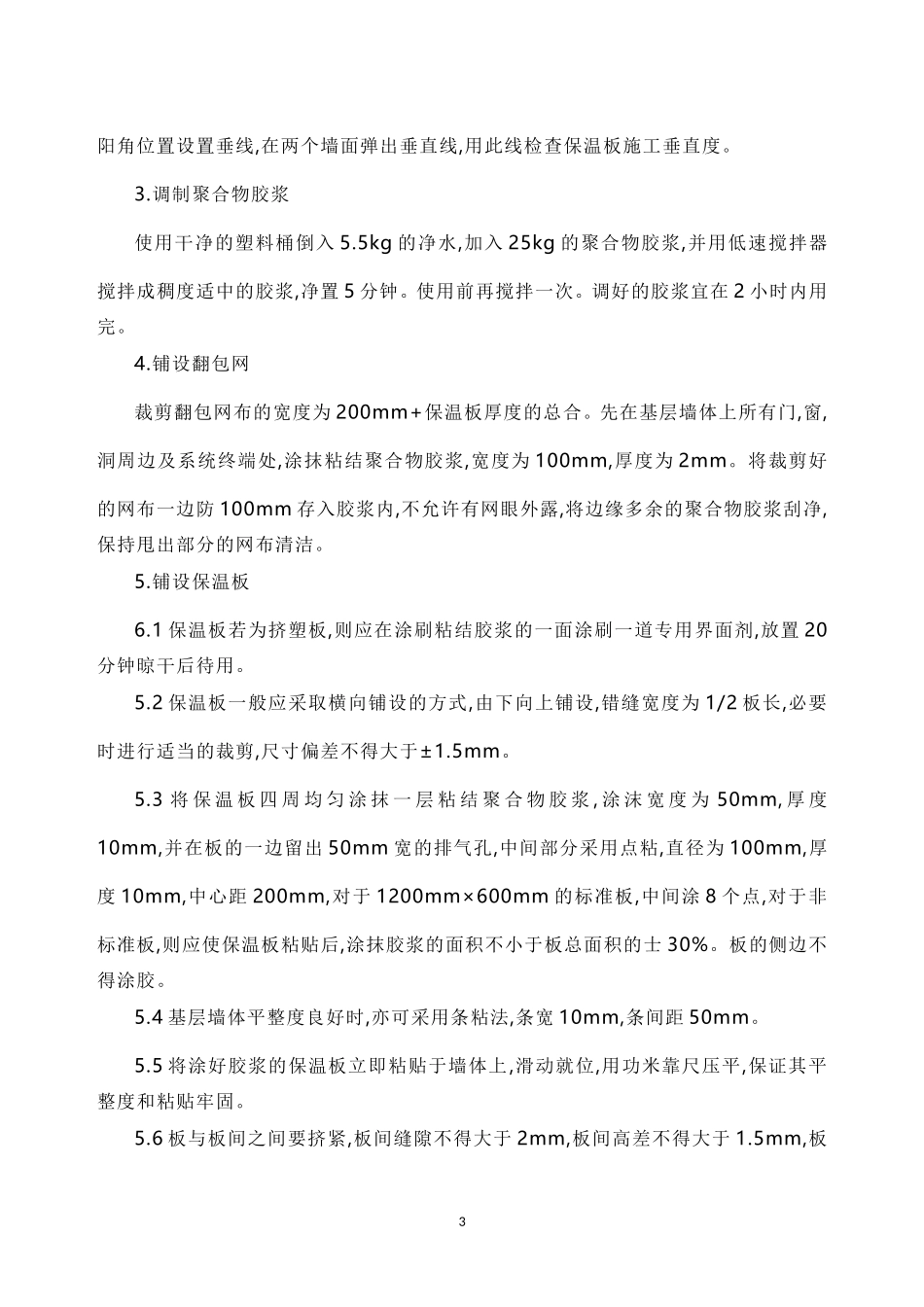 阳角位置设置垂线,在两个墙面弹出垂直线,用此线检查保温板施工垂直度。

3.调制聚合物胶浆

使用干净的塑料桶倒入 5.5kg 的净水,加入 25kg 的聚合物胶浆,并用低速搅拌器搅拌成稠度适中的胶浆,净置 5 分钟。使用前再搅拌一次。调好的胶浆宜在 2 小时内用完。

4.铺设翻包网

裁剪翻包网布的宽度为 200mm+保温板厚度的总合。先在基层墙体上所有门,窗,洞周边及系统终端处,涂抹粘结聚合物胶浆,宽度为 100mm,厚度为 2mm。将裁剪好的网布一边防 100mm 存入胶浆内,不允许有网眼外露,将边缘多余的聚合物胶浆刮净,保持甩出部分的网布清洁。

5.铺设保温板

6.1 保温板若为挤塑板,则应在涂刷粘结胶浆的一面涂刷一道专用界面剂,放置 20 分钟晾干后待用。

5.2 保温板一般应采取横向铺设的方式,由下向上铺设,错缝宽度为 1/2 板长,必要时进行适当的裁剪,尺寸偏差不得大于±1.5mm。

5.3 将保温板四周均匀涂抹一层粘结聚合物胶浆,涂沫宽度为 50mm,厚度 10mm,并在板的一边留出 50mm 宽的排气孔,中间部分采用点粘,直径为 100mm,厚度 10mm,中心距 200mm,对于 1200mm×600mm 的标准板,中间涂 8 个点,对于非标准板,则应使保温板粘贴后,涂抹胶浆的面积不小于板总面积的士 30%。板的侧边不得涂胶。

5.4 基层墙体平整度良好时,亦可采用条粘法,条宽 10mm,条间距 50mm。

5.5 将涂好胶浆的保温板立即粘贴于墙体上,滑动就位,用功米靠尺压平,保证其平整度和粘贴牢固。

5.6 板与板间之间要挤紧,板间缝隙不得大于 2mm,板间高差不得大于 1.5mm,板

3